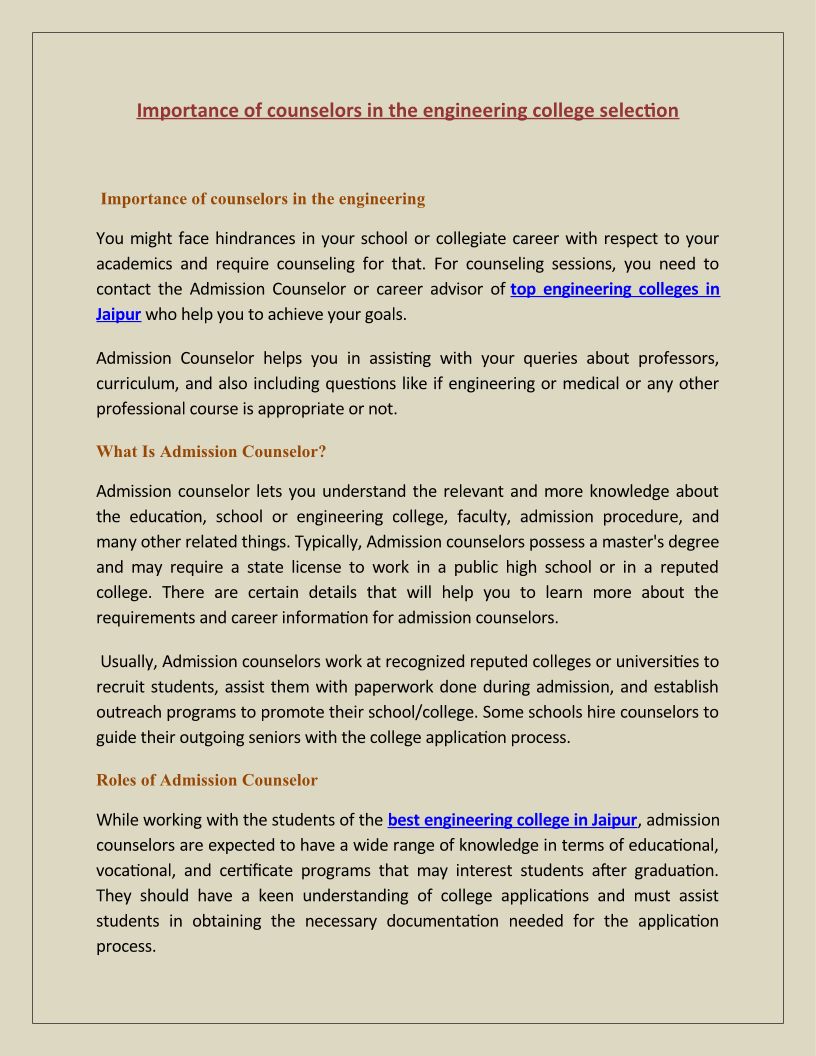 Importance of counselors in the engineering college selection

Importance of counselors in the engineering

You might face hindrances in your school or collegiate career with respect to your academics and require counseling for that. For counseling sessions, you need to contact the Admission Counselor or career advisor of top engineering colleges in Jaipur who help you to achieve your goals.

Admission Counselor helps you in assisting with your queries about professors, curriculum, and also including questions like if engineering or medical or any other professional course is appropriate or not.

What Is Admission Counselor?

Admission counselor lets you understand the relevant and more knowledge about the education, school or engineering college, faculty, admission procedure, and many other related things. Typically, Admission counselors possess a master's degree and may require a state license to work in a public high school or in a reputed college. There are certain details that will help you to learn more about the requirements and career information for admission counselors.

Usually, Admission counselors work at recognized reputed colleges or universities to recruit students, assist them with paperwork done during admission, and establish outreach programs to promote their school/college. Some schools hire counselors to guide their outgoing seniors with the college application process.

Roles of Admission Counselor

While working with the students of the best engineering college in Jaipur, admission counselors are expected to have a wide range of knowledge in terms of educational, vocational, and certificate programs that may interest students after graduation. They should have a keen understanding of college applications and must assist students in obtaining the necessary documentation needed for the application process.